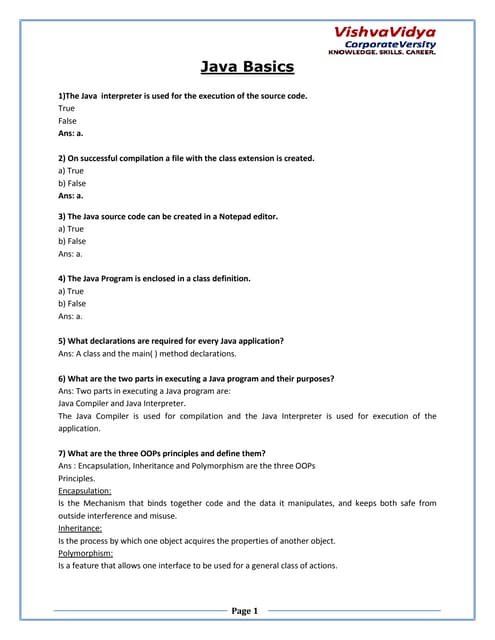 VishvaVidya
CorporateVersity
KNOWLEDGE. SKILLS. CAREER.

Java Basics

1)The Java interpreter is used for the execution of the source code.
True
False
Ans: a.

2) On successful compilation a file with the class extension is created.
a) True
b) False
Ans: a.

3) The Java source code can be created in a Notepad editor.
a) True
b) False
Ans: a.

4) The Java Program is enclosed in a class definition.
a) True
b) False
Ans: a.

5) What declarations are required for every Java application?
Ans: A class and the main( ) method declarations.

6) What are the two parts in executing a Java program and their purposes?
Ans: Two parts in executing a Java program are:
Java Compiler and Java Interpreter.
The Java Compiler is used for compilation and the Java Interpreter is used for execution of the application.

7) What are the three OOPs principles and define them?
Ans : Encapsulation, Inheritance and Polymorphism are the three OOPs Principles.
Encapsulation:
Is the Mechanism that binds together code and the data it manipulates, and keeps both safe from outside interference and misuse.
Inheritance:
Is the process by which one object acquires the properties of another object.
Polymorphism:
Is a feature that allows one interface to be used for a general class of actions.

Page 1